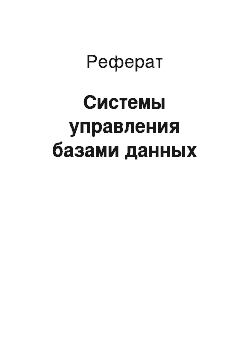 Реферат

Системы управления базами данных